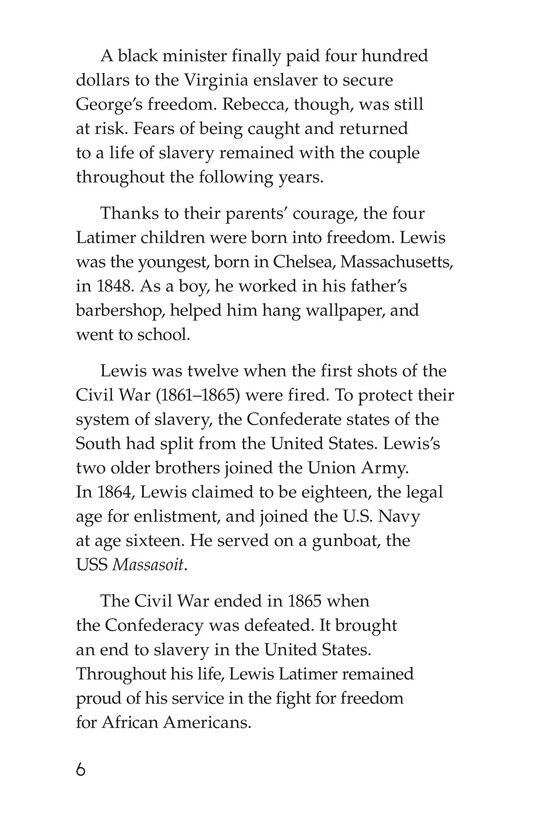 A black minister finally paid four hundred dollars to the Virginia enslaver to secure George's freedom. Rebecca, though, was still at risk. Fears of being caught and returned to a life of slavery remained with the couple throughout the following years.

Thanks to their parents' courage, the four Latimer children were born into freedom. Lewis was the youngest, born in Chelsea, Massachusetts, in 1848. As a boy, he worked in his father's barbershop, helped him hang wallpaper, and went to school.

Lewis was twelve when the first shots of the Civil War (1861–1865) were fired. To protect their system of slavery, the Confederate states of the South had split from the United States. Lewis's two older brothers joined the Union Army. In 1864, Lewis claimed to be eighteen, the legal age for enlistment, and joined the U.S. Navy at age sixteen. He served on a gunboat, the USS Massasoit.

The Civil War ended in 1865 when the Confederacy was defeated. It brought an end to slavery in the United States. Throughout his life, Lewis Latimer remained proud of his service in the fight for freedom for African Americans.

6